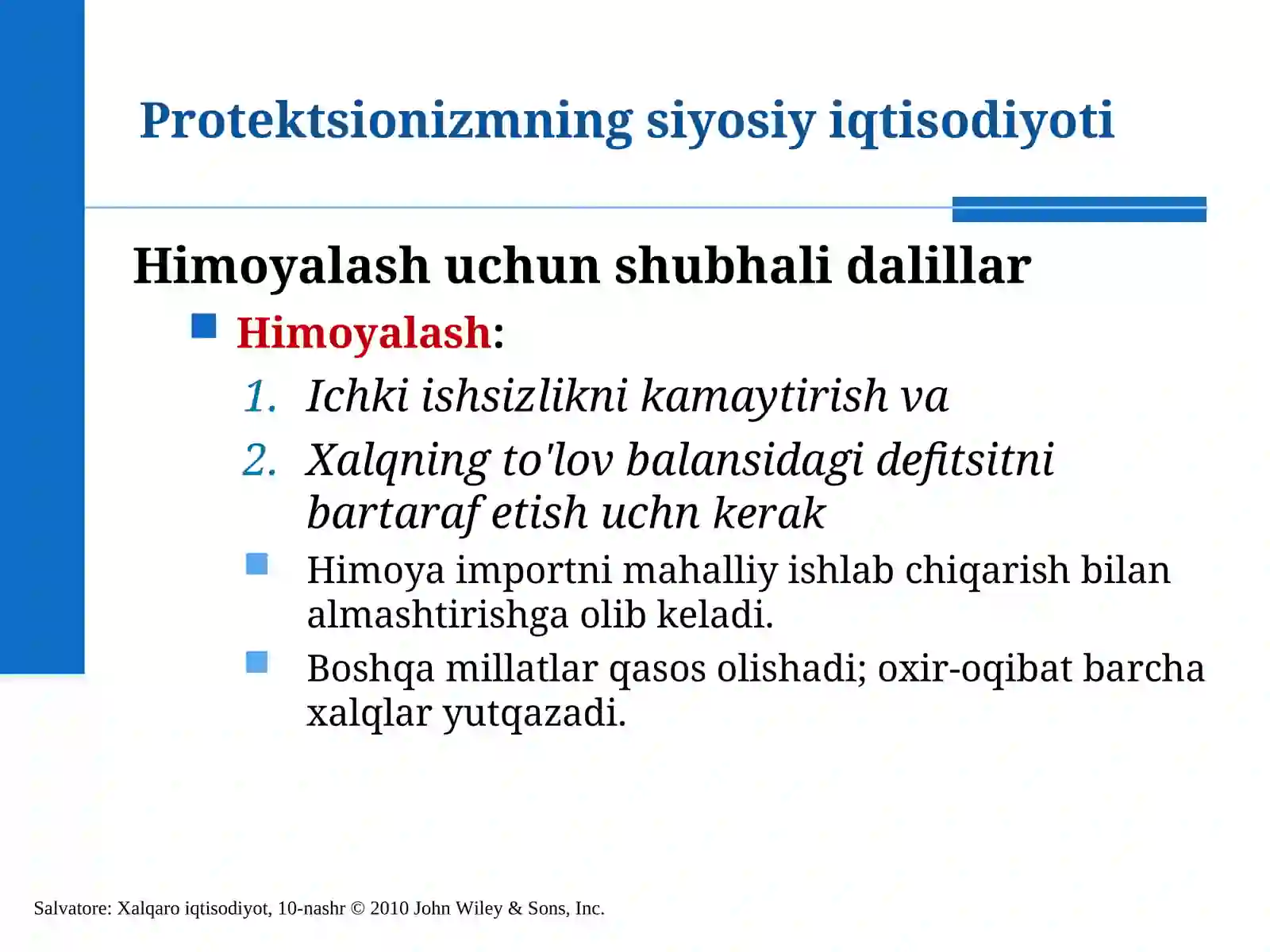 Protektsionizmning siyosiy iqtisodiyoti

Himoyalash uchun shubhali dalillar

Himoyalash:

1. Ichki ishsizlikni kamaytirish va

2. Xalqning to'lov balansidagi defitsitni bartaraf etish uchn kerak

Himoya importni mahalliy ishlab chiqarish bilan almashtirishga olib keladi.

Boshqa millatlar qasos olishadi; oxir-oqibat barcha xalqlar yutqazadi.

Salvatore: Xalqaro iqtisodiyot, 10-nashr © 2010 John Wiley & Sons, Inc.